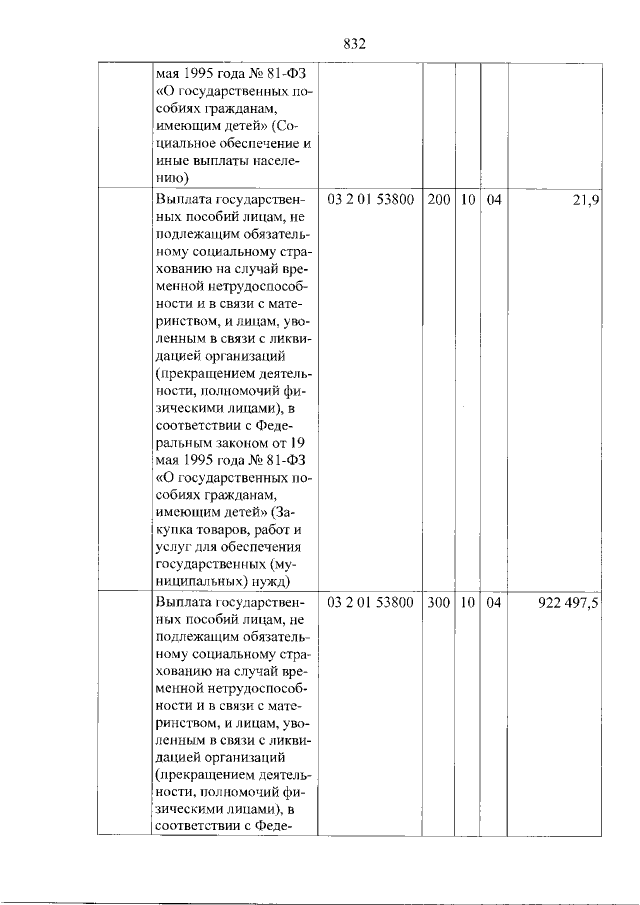 832

|  | мая 1995 года № 81-ФЗ «О государственных пособиях гражданам, имеющим детей» (Социальное обеспечение и иные выплаты населению) |  |  |  |  |  |
|---|---|---|---|---|---|---|
|  | Выплата государственных пособий лицам, не подлежащим обязательному социальному страхованию на случай временной нетрудоспособности и в связи с материнством, и лицам, уволенным в связи с ликвидацией организаций (прекращением деятельности, полномочий физическими лицами), в соответствии с Федеральным законом от 19 мая 1995 года № 81-ФЗ «О государственных пособиях гражданам, имеющим детей» (Закупка товаров, работ и услуг для обеспечения государственных (муниципальных) нужд) | 03 2 01 53800 | 200 | 10 | 04 | 21,9 |
|  | Выплата государственных пособий лицам, не подлежащим обязательному социальному страхованию на случай временной нетрудоспособности и в связи с материнством, и лицам, уволенным в связи с ликвидацией организаций (прекращением деятельности, полномочий физическими лицами), в соответствии с Феде- | 03 2 01 53800 | 300 | 10 | 04 | 922 497,5 |